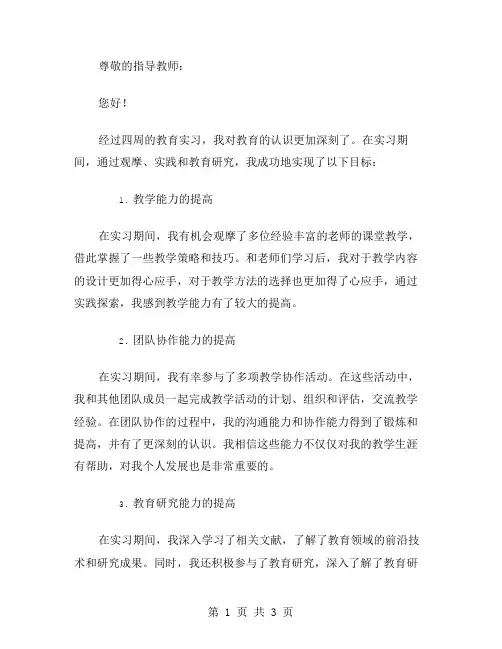 尊敬的指导教师：

您好！

经过四周的教育实习，我对教育的认识更加深刻了。在实习期间，通过观摩、实践和教育研究，我成功地实现了以下目标：

1. 教学能力的提高

在实习期间，我有机会观摩了多位经验丰富的老师的课堂教学，借此掌握了一些教学策略和技巧。和老师们学习后，我对于教学内容的设计更加得心应手，对于教学方法的选择也更加得了心应手，通过实践探索，我感到教学能力有了较大的提高。

2. 团队协作能力的提高

在实习期间，我有幸参与了多项教学协作活动。在这些活动中，我和其他团队成员一起完成教学活动的计划、组织和评估，交流教学经验。在团队协作的过程中，我的沟通能力和协作能力得到了锻炼和提高，并有了更深刻的认识。我相信这些能力不仅仅对我的教学生涯有帮助，对我个人发展也是非常重要的。

3. 教育研究能力的提高

在实习期间，我深入学习了相关文献，了解了教育领域的前沿技术和研究成果。同时，我还积极参与了教育研究，深入了解了教育研

第 1 页 共 3 页